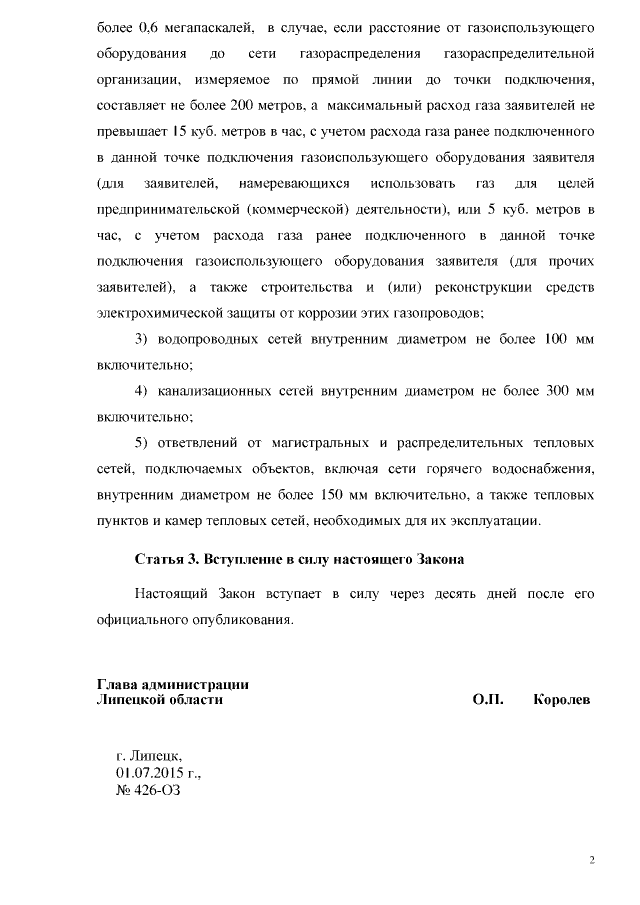 более 0,6 мегапаскалей, в случае, если расстояние от газоиспользующего оборудования до сети газораспределения газораспределительной организации, измеряемое по прямой линии до точки подключения, составляет не более 200 метров, а максимальный расход газа заявителей не превышает 15 куб. метров в час, с учетом расхода газа ранее подключенного в данной точке подключения газоиспользующего оборудования заявителя (для заявителей, намеревающихся использовать газ для целей предпринимательской (коммерческой) деятельности), или 5 куб. метров в час, с учетом расхода газа ранее подключенного в данной точке подключения газоиспользующего оборудования заявителя (для прочих заявителей), а также строительства и (или) реконструкции средств электрохимической защиты от коррозии этих газопроводов;

3) водопроводных сетей внутренним диаметром не более 100 мм включительно;

4) канализационных сетей внутренним диаметром не более 300 мм включительно;

5) ответвлений от магистральных и распределительных тепловых сетей, подключаемых объектов, включая сети горячего водоснабжения, внутренним диаметром не более 150 мм включительно, а также тепловых пунктов и камер тепловых сетей, необходимых для их эксплуатации.

Статья 3. Вступление в силу настоящего Закона

Настоящий Закон вступает в силу через десять дней после его официального опубликования.

Глава администрации
Липецкой области О.П. Королев

г. Липецк,
01.07.2015 г.,
№ 426-ОЗ

2